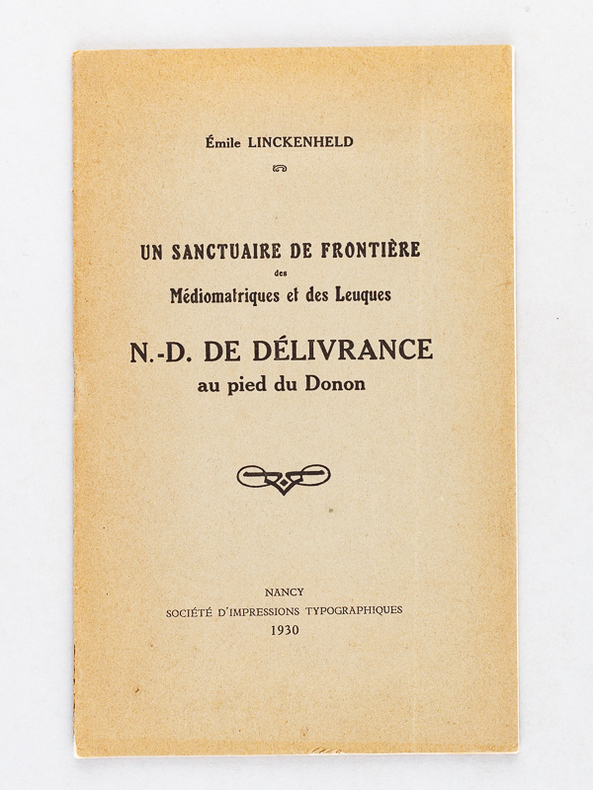 Émile LINCKENHELD

UN SANCTUAIRE DE FRONTIÈRE
des
Médiomatriques et des Leuques

N.-D. DE DÉLIVRANCE
au pied du Donon

NANCY
SOCIÉTÉ D'IMPRESSIONS TYPOGRAPHIQUES
1930